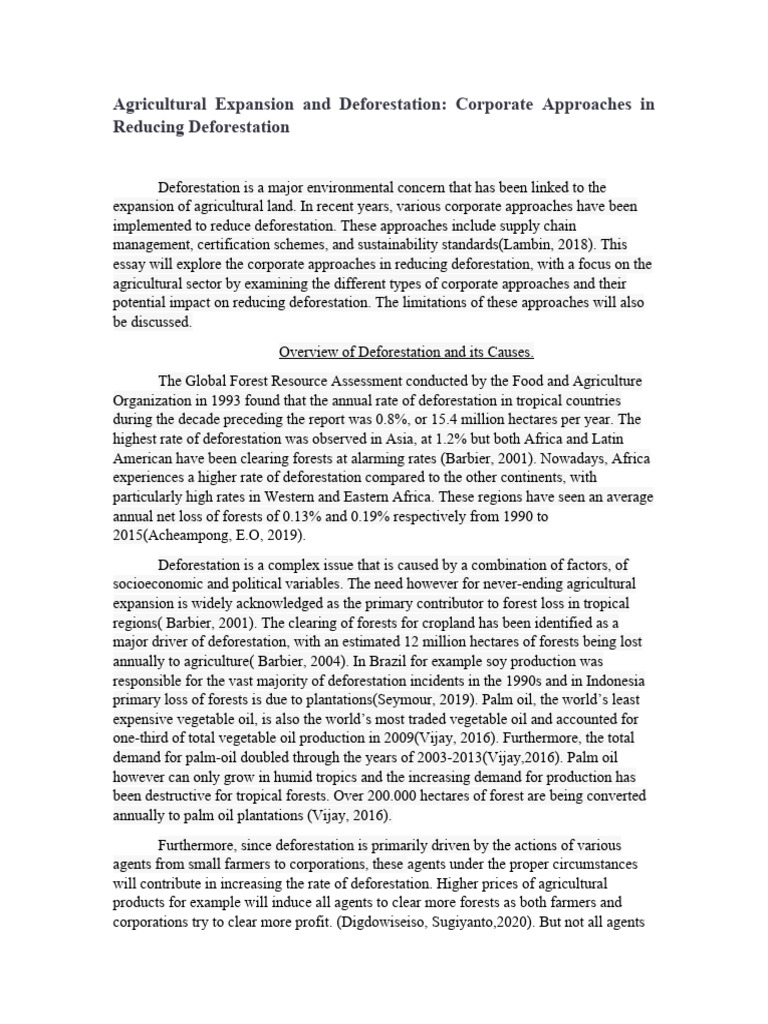 Agricultural Expansion and Deforestation: Corporate Approaches in Reducing Deforestation

Deforestation is a major environmental concern that has been linked to the expansion of agricultural land. In recent years, various corporate approaches have been implemented to reduce deforestation. These approaches include supply chain management, certification schemes, and sustainability standards(Lambin, 2018). This essay will explore the corporate approaches in reducing deforestation, with a focus on the agricultural sector by examining the different types of corporate approaches and their potential impact on reducing deforestation. The limitations of these approaches will also be discussed.

Overview of Deforestation and its Causes.

The Global Forest Resource Assessment conducted by the Food and Agriculture Organization in 1993 found that the annual rate of deforestation in tropical countries during the decade preceding the report was 0.8%, or 15.4 million hectares per year. The highest rate of deforestation was observed in Asia, at 1.2% but both Africa and Latin American have been clearing forests at alarming rates (Barbier, 2001). Nowadays, Africa experiences a higher rate of deforestation compared to the other continents, with particularly high rates in Western and Eastern Africa. These regions have seen an average annual net loss of forests of 0.13% and 0.19% respectively from 1990 to 2015(Acheampong, E.O, 2019).

Deforestation is a complex issue that is caused by a combination of factors, of socioeconomic and political variables. The need however for never-ending agricultural expansion is widely acknowledged as the primary contributor to forest loss in tropical regions( Barbier, 2001). The clearing of forests for cropland has been identified as a major driver of deforestation, with an estimated 12 million hectares of forests being lost annually to agriculture( Barbier, 2004). In Brazil for example soy production was responsible for the vast majority of deforestation incidents in the 1990s and in Indonesia primary loss of forests is due to plantations(Seymour, 2019). Palm oil, the world's least expensive vegetable oil, is also the world's most traded vegetable oil and accounted for one-third of total vegetable oil production in 2009(Vijay, 2016). Furthermore, the total demand for palm-oil doubled through the years of 2003-2013(Vijay,2016). Palm oil however can only grow in humid tropics and the increasing demand for production has been destructive for tropical forests. Over 200.000 hectares of forest are being converted annually to palm oil plantations (Vijay, 2016).

Furthermore, since deforestation is primarily driven by the actions of various agents from small farmers to corporations, these agents under the proper circumstances will contribute in increasing the rate of deforestation. Higher prices of agricultural products for example will induce all agents to clear more forests as both farmers and corporations try to clear more profit. (Digdowiseiso, Sugiyanto,2020). But not all agents